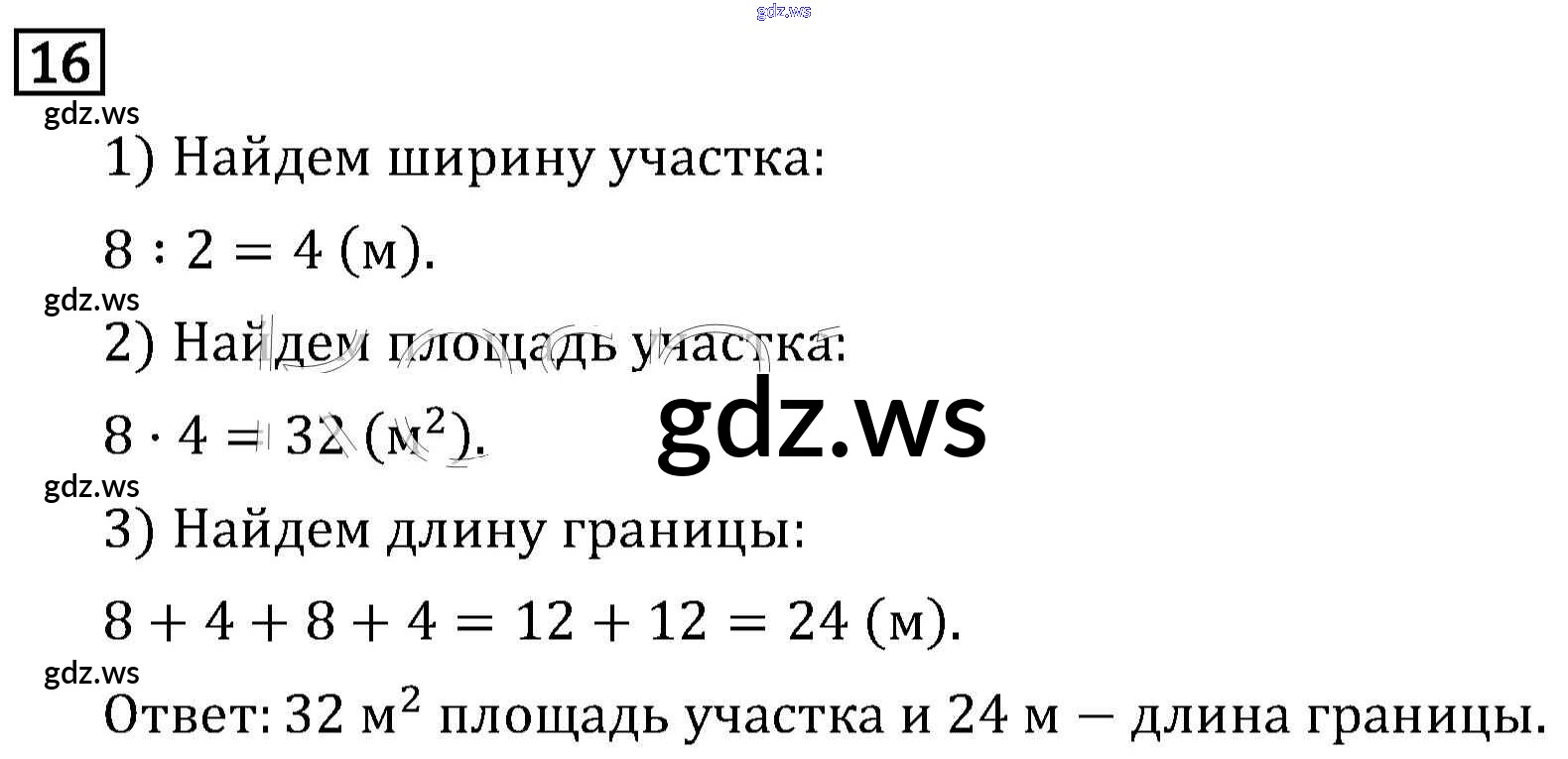 16

1) Найдем ширину участка:

$8 : 2 = 4$ (м).

2) Найдем площадь участка:

$8 \cdot 4 = 32$ (м$^2$).

3) Найдем длину границы:

$8 + 4 + 8 + 4 = 12 + 12 = 24$ (м).

Ответ: 32 м$^2$ площадь участка и 24 м — длина границы.

gdz.ws